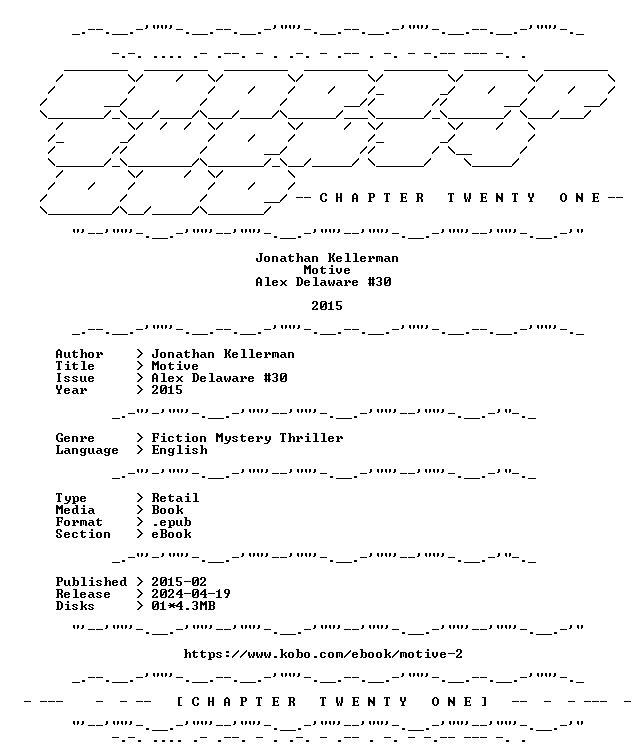 -- C H A P T E R   T W E N T Y   O N E --

Jonathan Kellerman
Motive
Alex Delaware #30

2015

Author > Jonathan Kellerman
Title > Motive
Issue > Alex Delaware #30
Year > 2015

Genre > Fiction Mystery Thriller
Language > English

Type > Retail
Media > Book
Format > .epub
Section > eBook

Published > 2015-02
Release > 2024-04-19
Disks > 01*4.3MB

https://www.kobo.com/ebook/motive-2

[ C H A P T E R   T W E N T Y   O N E ]